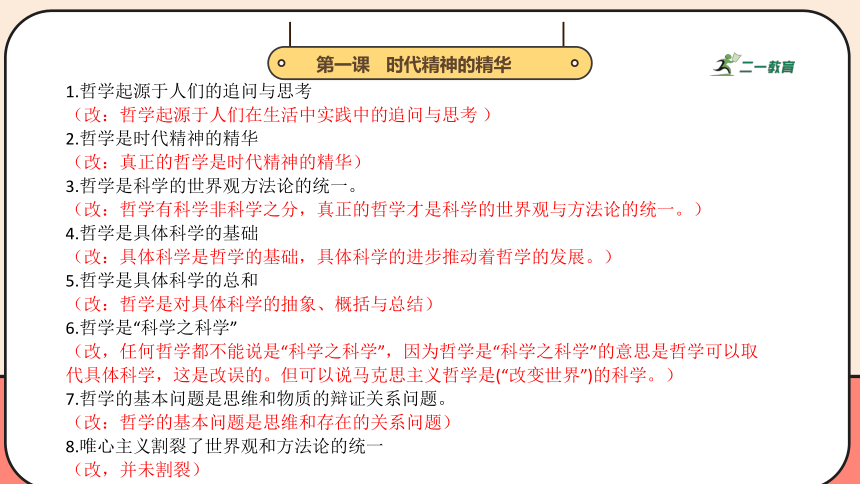 第一课　时代精神的精华

二一教育

1.哲学起源于人们的追问与思考
（改：哲学起源于人们在生活中实践中的追问与思考 ）
2.哲学是时代精神的精华
（改：真正的哲学是时代精神的精华）
3.哲学是科学的世界观方法论的统一。
（改：哲学有科学非科学之分，真正的哲学才是科学的世界观与方法论的统一。）
4.哲学是具体科学的基础
（改：具体科学是哲学的基础，具体科学的进步推动着哲学的发展。）
5.哲学是具体科学的总和
（改：哲学是对具体科学的抽象、概括与总结）
6.哲学是“科学之科学”
（改，任何哲学都不能说是“科学之科学”，因为哲学是“科学之科学”的意思是哲学可以取代具体科学，这是改误的。但可以说马克思主义哲学是(“改变世界”)的科学。）
7.哲学的基本问题是思维和物质的辩证关系问题。
（改：哲学的基本问题是思维和存在的关系问题）
8.唯心主义割裂了世界观和方法论的统一
（改，并未割裂）